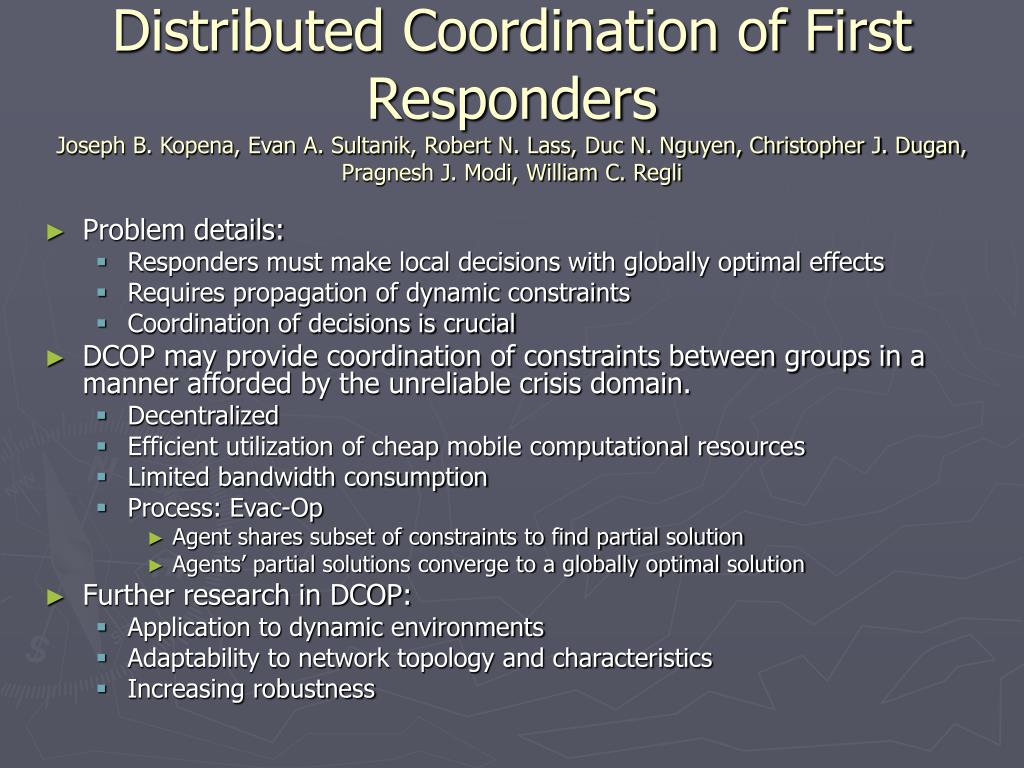 Distributed Coordination of First Responders

Joseph B. Kopena, Evan A. Sultanik, Robert N. Lass, Duc N. Nguyen, Christopher J. Dugan, Pragnesh J. Modi, William C. Regli

► Problem details:
▪ Responders must make local decisions with globally optimal effects
▪ Requires propagation of dynamic constraints
▪ Coordination of decisions is crucial

► DCOP may provide coordination of constraints between groups in a manner afforded by the unreliable crisis domain.
▪ Decentralized
▪ Efficient utilization of cheap mobile computational resources
▪ Limited bandwidth consumption
▪ Process: Evac-Op
► Agent shares subset of constraints to find partial solution
► Agents' partial solutions converge to a globally optimal solution

► Further research in DCOP:
▪ Application to dynamic environments
▪ Adaptability to network topology and characteristics
▪ Increasing robustness